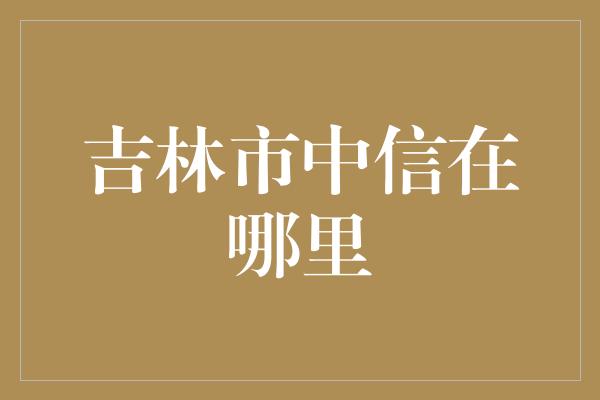 吉林市中信在哪里